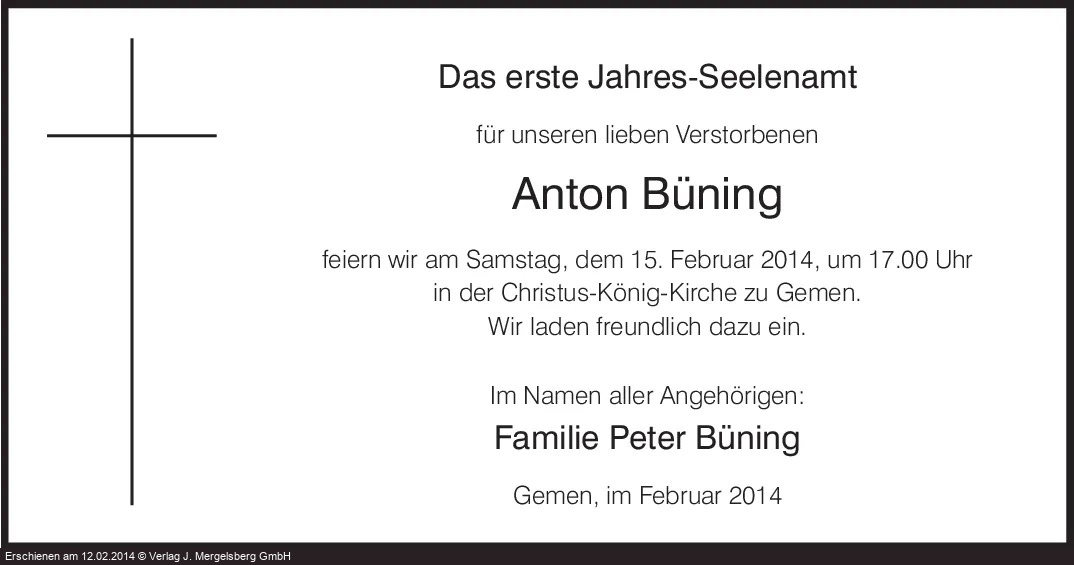 Das erste Jahres-Seelenamt

für unseren lieben Verstorbenen

Anton Büning

feiern wir am Samstag, dem 15. Februar 2014, um 17.00 Uhr
in der Christus-König-Kirche zu Gemen.
Wir laden freundlich dazu ein.

Im Namen aller Angehörigen:

Familie Peter Büning

Gemen, im Februar 2014

Erschienen am 12.02.2014 © Verlag J. Mergelsberg GmbH